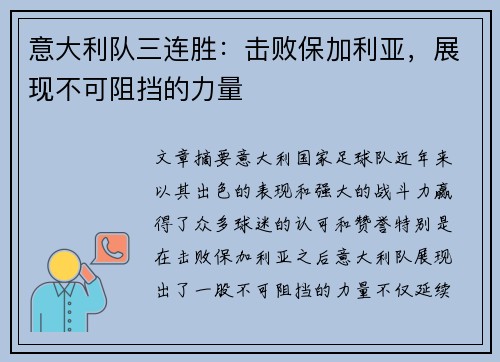 意大利队三连胜：击败保加利亚，展现不可阻挡的力量

文章摘要意大利国家足球队近年来以其出色的表现和强大的战斗力赢得了众多球迷的认可和赞誉特别是在击败保加利亚之后意大利队展现出了一股不可阻挡的力量不仅延续